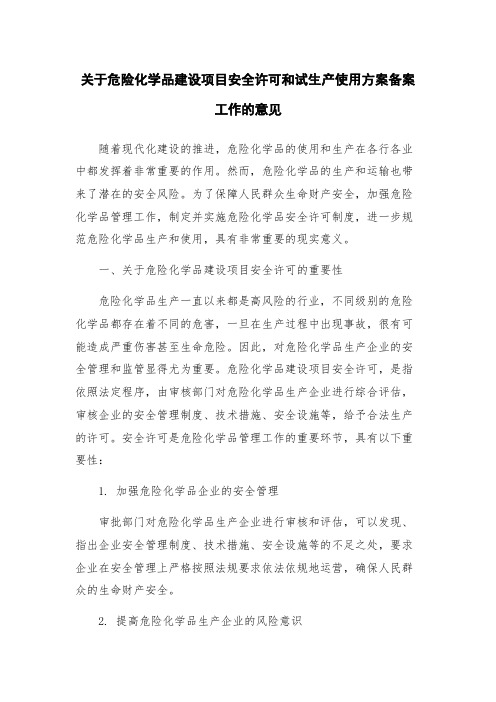 关于危险化学品建设项目安全许可和试生产使用方案备案工作的意见

随着现代化建设的推进，危险化学品的使用和生产在各行各业中都发挥着非常重要的作用。然而，危险化学品的生产和运输也带来了潜在的安全风险。为了保障人民群众生命财产安全，加强危险化学品管理工作，制定并实施危险化学品安全许可制度，进一步规范危险化学品生产和使用，具有非常重要的现实意义。

一、关于危险化学品建设项目安全许可的重要性

危险化学品生产一直以来都是高风险的行业，不同级别的危险化学品都存在着不同的危害，一旦在生产过程中出现事故，很有可能造成严重伤害甚至生命危险。因此，对危险化学品生产企业的安全管理和监管显得尤为重要。危险化学品建设项目安全许可，是指依照法定程序，由审核部门对危险化学品生产企业进行综合评估，审核企业的安全管理制度、技术措施、安全设施等，给予合法生产的许可。安全许可是危险化学品管理工作的重要环节，具有以下重要性：

1. 加强危险化学品企业的安全管理

审批部门对危险化学品生产企业进行审核和评估，可以发现、指出企业安全管理制度、技术措施、安全设施等的不足之处，要求企业在安全管理上严格按照法规要求依法依规地运营，确保人民群众的生命财产安全。

2. 提高危险化学品生产企业的风险意识